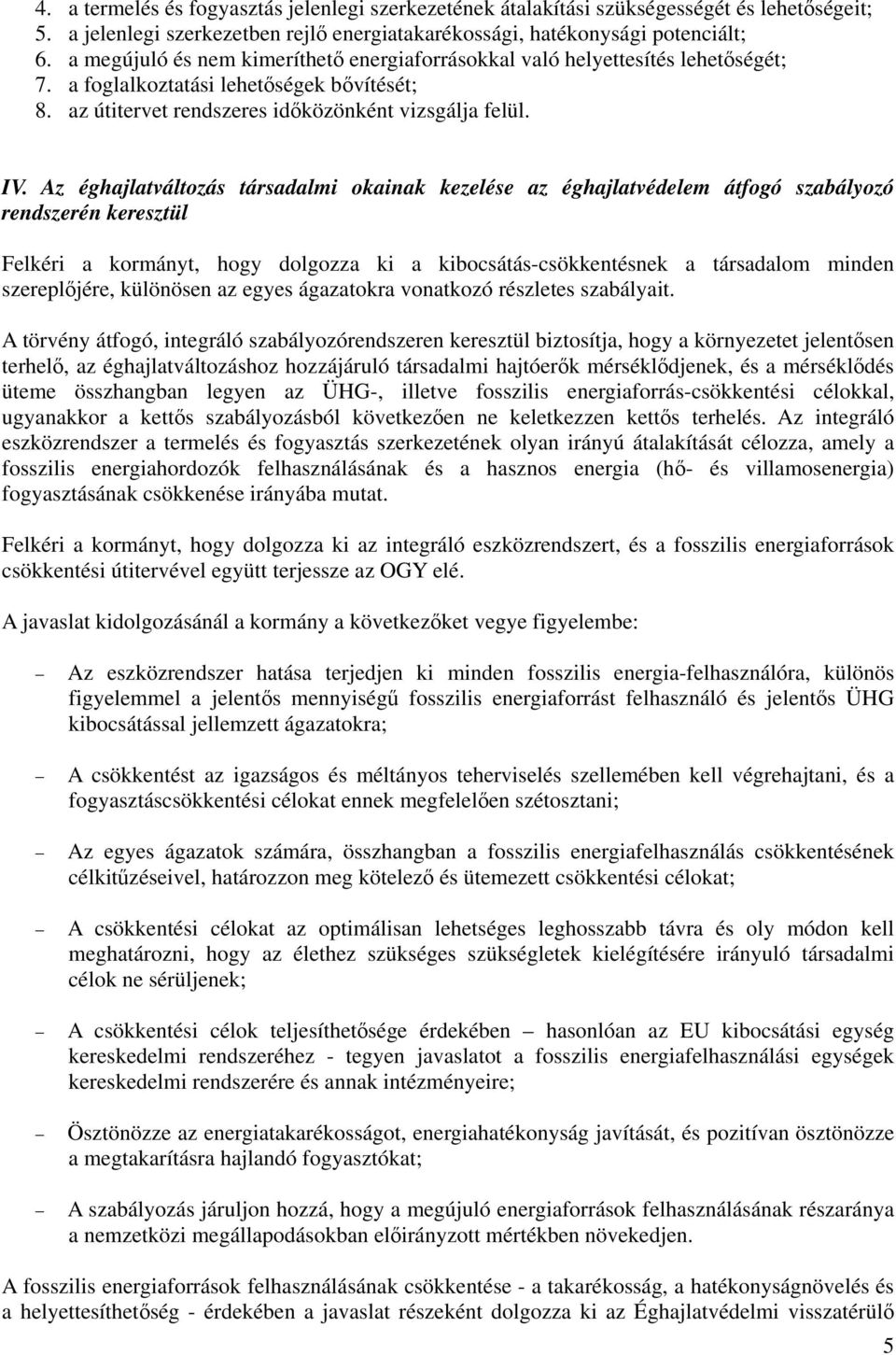 4. a termelés és fogyasztás jelenlegi szerkezetének átalakítási szükségességét és lehetőségeit;
5. a jelenlegi szerkezetben rejlő energiatakarékossági, hatékonysági potenciált;
6. a megújuló és nem kimeríthető energiaforrásokkal való helyettesítés lehetőségét;
7. a foglalkoztatási lehetőségek bővítését;
8. az útitervet rendszeres időközönként vizsgálja felül.

IV. Az éghajlatváltozás társadalmi okainak kezelése az éghajlatvédelem átfogó szabályozó rendszerén keresztül

Felkéri a kormányt, hogy dolgozza ki a kibocsátás-csökkentésnek a társadalom minden szereplőjére, különösen az egyes ágazatokra vonatkozó részletes szabályait.

A törvény átfogó, integráló szabályozórendszeren keresztül biztosítja, hogy a környezetet jelentősen terhelő, az éghajlatváltozáshoz hozzájáruló társadalmi hajtóerők mérséklődjenek, és a mérséklődés üteme összhangban legyen az ÜHG-, illetve fosszilis energiaforrás-csökkentési célokkal, ugyanakkor a kettős szabályozásból következően ne keletkezzen kettős terhelés. Az integráló eszközrendszer a termelés és fogyasztás szerkezetének olyan irányú átalakítását célozza, amely a fosszilis energiahordozók felhasználásának és a hasznos energia (hő- és villamosenergia) fogyasztásának csökkenése irányába mutat.

Felkéri a kormányt, hogy dolgozza ki az integráló eszközrendszert, és a fosszilis energiaforrások csökkentési útitervével együtt terjessze az OGY elé.

A javaslat kidolgozásánál a kormány a következőket vegye figyelembe:

– Az eszközrendszer hatása terjedjen ki minden fosszilis energia-felhasználóra, különös figyelemmel a jelentős mennyiségű fosszilis energiaforrást felhasználó és jelentős ÜHG kibocsátással jellemzett ágazatokra;

– A csökkentést az igazságos és méltányos teherviselés szellemében kell végrehajtani, és a fogyasztáscsökkentési célokat ennek megfelelően szétosztani;

– Az egyes ágazatok számára, összhangban a fosszilis energiafelhasználás csökkentésének célkitűzéseivel, határozzon meg kötelező és ütemezett csökkentési célokat;

– A csökkentési célokat az optimálisan lehetséges leghosszabb távra és oly módon kell meghatározni, hogy az élethez szükséges szükségletek kielégítésére irányuló társadalmi célok ne sérüljenek;

– A csökkentési célok teljesíthetősége érdekében – hasonlóan az EU kibocsátási egység kereskedelmi rendszeréhez - tegyen javaslatot a fosszilis energiafelhasználási egységek kereskedelmi rendszerére és annak intézményeire;

– Ösztönözze az energiatakarékosságot, energiahatékonyság javítását, és pozitívan ösztönözze a megtakarításra hajlandó fogyasztókat;

– A szabályozás járuljon hozzá, hogy a megújuló energiaforrások felhasználásának részaránya a nemzetközi megállapodásokban előirányzott mértékben növekedjen.

A fosszilis energiaforrások felhasználásának csökkentése - a takarékosság, a hatékonyságnövelés és a helyettesíthetőség - érdekében a javaslat részeként dolgozza ki az Éghajlatvédelmi visszatérülő

5